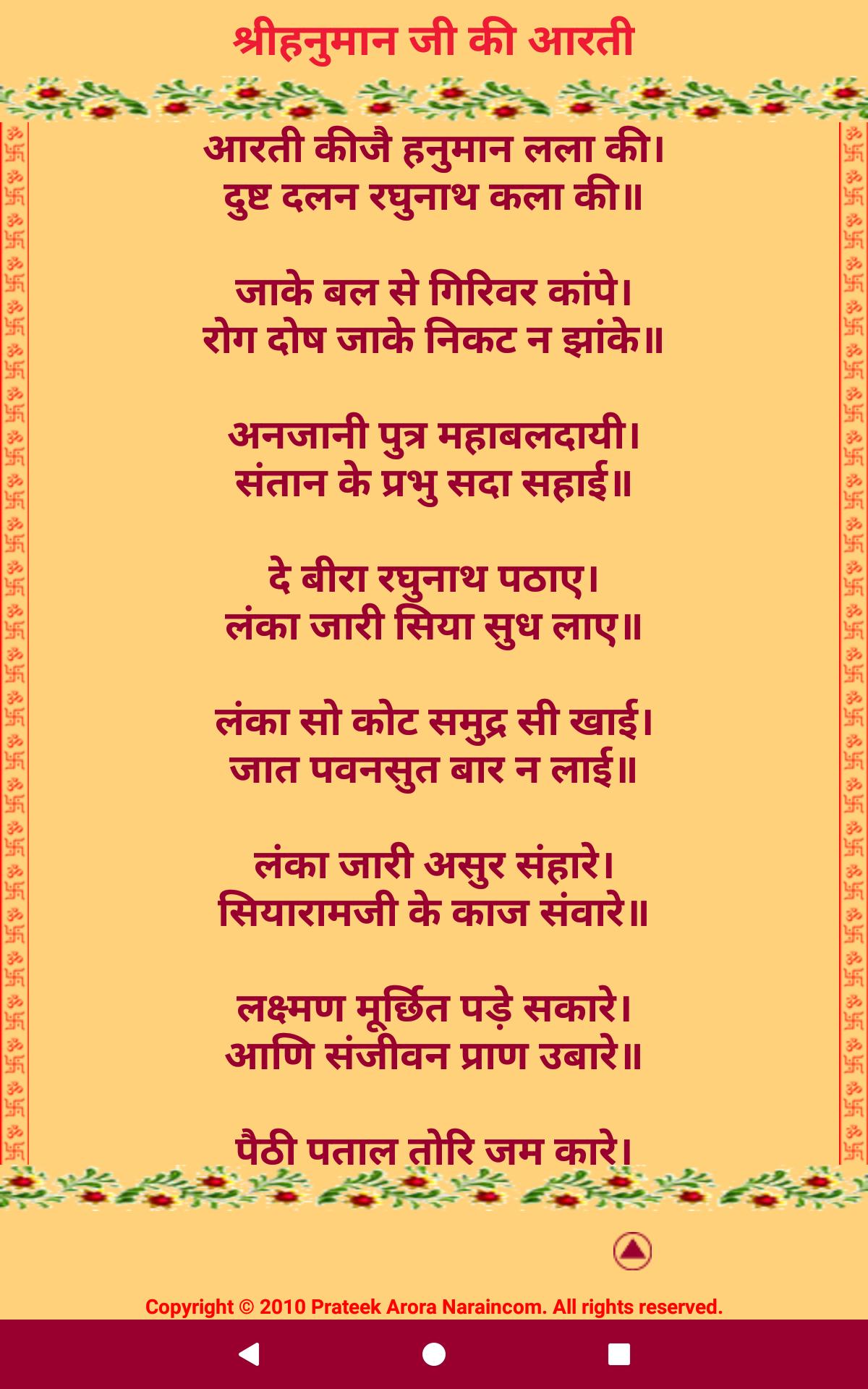 श्रीहनुमान जी की आरती

आरती कीजै हनुमान लला की।
दुष्ट दलन रघुनाथ कला की॥

जाके बल से गिरिवर कांपे।
रोग दोष जाके निकट न झांके॥

अनजानी पुत्र महाबलदायी।
संतान के प्रभु सदा सहाई॥

दे बीरा रघुनाथ पठाए।
लंका जारी सिया सुध लाए॥

लंका सो कोट समुद्र सी खाई।
जात पवनसुत बार न लाई॥

लंका जारी असुर संहारे।
सियारामजी के काज संवारे॥

लक्ष्मण मूर्छित पड़े सकारे।
आणि संजीवन प्राण उबारे॥

पैठी पताल तोरि जम कारे।

Copyright © 2010 Prateek Arora Naraincom. All rights reserved.